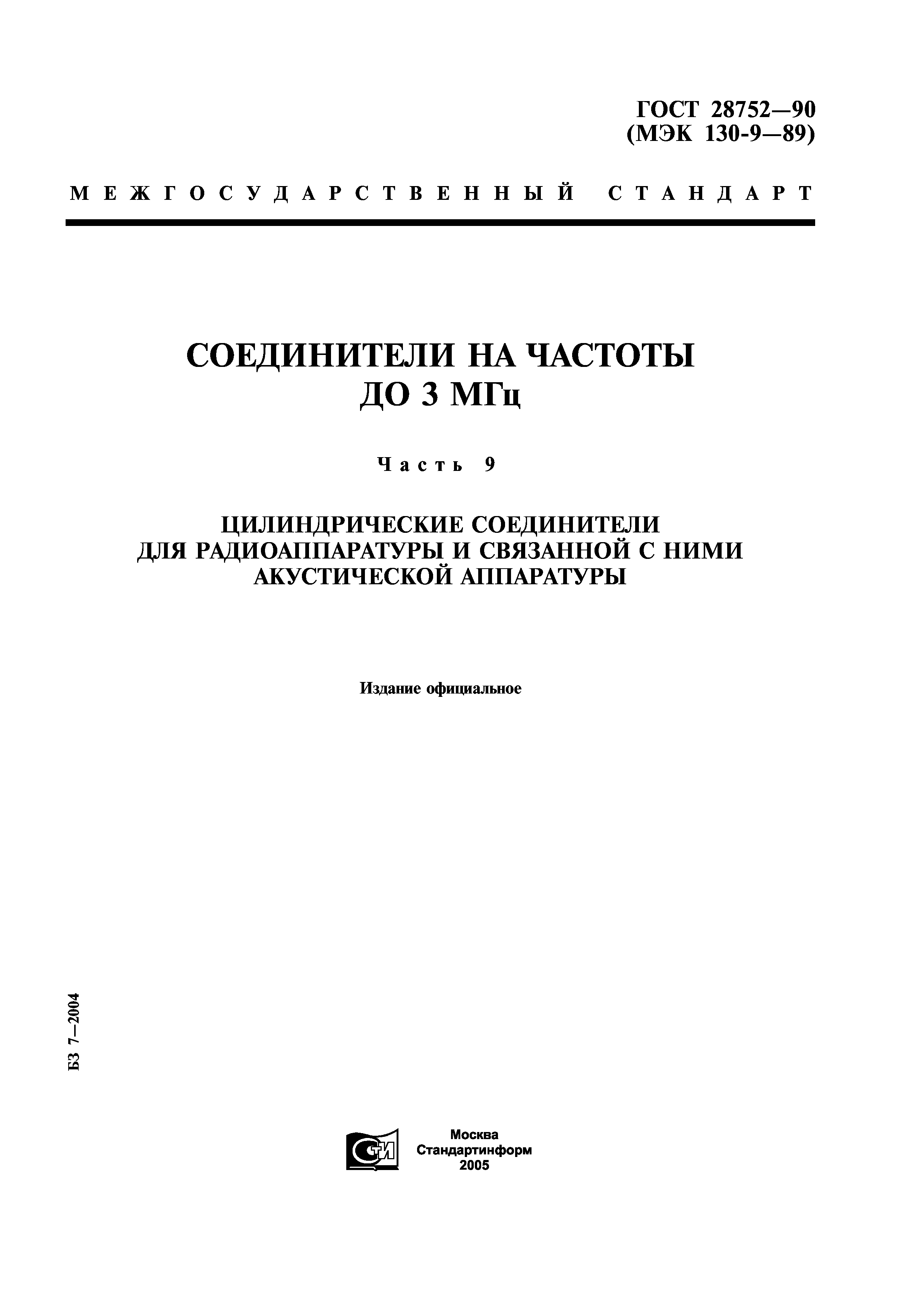 ГОСТ 28752—90
(МЭК 130-9—89)

МЕЖГОСУДАРСТВЕННЫЙ СТАНДАРТ

СОЕДИНИТЕЛИ НА ЧАСТОТЫ
ДО 3 МГц

Часть 9

ЦИЛИНДРИЧЕСКИЕ СОЕДИНИТЕЛИ
ДЛЯ РАДИОАППАРАТУРЫ И СВЯЗАННОЙ С НИМИ
АКУСТИЧЕСКОЙ АППАРАТУРЫ

Издание официальное

БЗ 7—2004

СТИ

Москва
Стандартинформ
2005